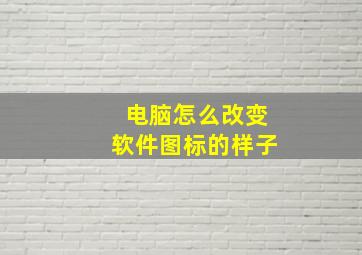 电脑怎么改变
软件图标的样子